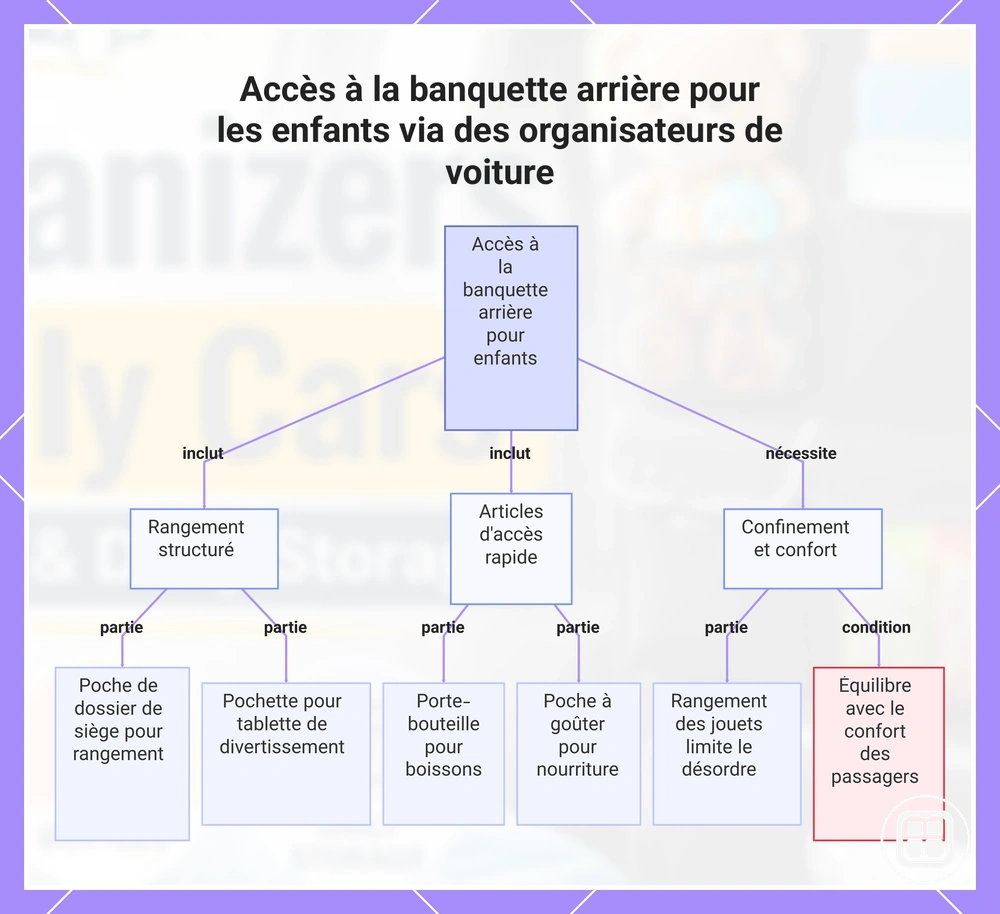 Accès à la banquette arrière pour les enfants via des organisateurs de voiture

Accès à la banquette arrière pour enfants

inclut

inclut

nécessite

Rangement structuré

Articles d'accès rapide

Confinement et confort

partie

partie

partie

partie

partie

condition

Poche de dossier de siège pour rangement

Pochette pour tablette de divertissement

Porte-bouteille pour boissons

Poche à goûter pour nourriture

Rangement des jouets limite le désordre

Équilibre avec le confort des passagers